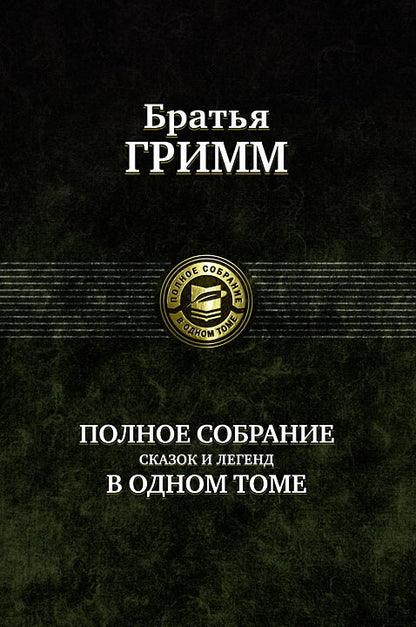 Братья
ГРИММ

ПОЛНОЕ СОБРАНИЕ
В ОДНОМ ТОМЕ

ПОЛНОЕ СОБРАНИЕ
СКАЗОК И ЛЕГЕНД
В ОДНОМ ТОМЕ